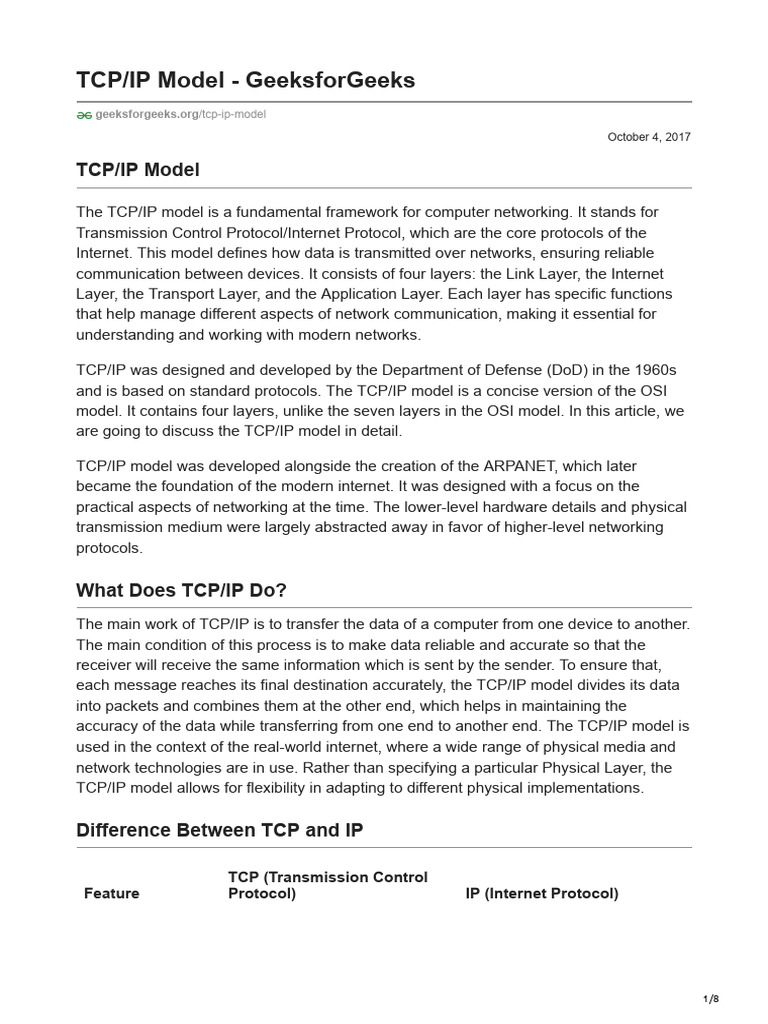 TCP/IP Model - GeeksforGeeks

geeksforgeeks.org/tcp-ip-model

October 4, 2017

TCP/IP Model

The TCP/IP model is a fundamental framework for computer networking. It stands for Transmission Control Protocol/Internet Protocol, which are the core protocols of the Internet. This model defines how data is transmitted over networks, ensuring reliable communication between devices. It consists of four layers: the Link Layer, the Internet Layer, the Transport Layer, and the Application Layer. Each layer has specific functions that help manage different aspects of network communication, making it essential for understanding and working with modern networks.

TCP/IP was designed and developed by the Department of Defense (DoD) in the 1960s and is based on standard protocols. The TCP/IP model is a concise version of the OSI model. It contains four layers, unlike the seven layers in the OSI model. In this article, we are going to discuss the TCP/IP model in detail.

TCP/IP model was developed alongside the creation of the ARPANET, which later became the foundation of the modern internet. It was designed with a focus on the practical aspects of networking at the time. The lower-level hardware details and physical transmission medium were largely abstracted away in favor of higher-level networking protocols.

What Does TCP/IP Do?

The main work of TCP/IP is to transfer the data of a computer from one device to another. The main condition of this process is to make data reliable and accurate so that the receiver will receive the same information which is sent by the sender. To ensure that, each message reaches its final destination accurately, the TCP/IP model divides its data into packets and combines them at the other end, which helps in maintaining the accuracy of the data while transferring from one end to another end. The TCP/IP model is used in the context of the real-world internet, where a wide range of physical media and network technologies are in use. Rather than specifying a particular Physical Layer, the TCP/IP model allows for flexibility in adapting to different physical implementations.

Difference Between TCP and IP

| Feature | TCP (Transmission Control Protocol) | IP (Internet Protocol) |
|---|---|---|

1/8